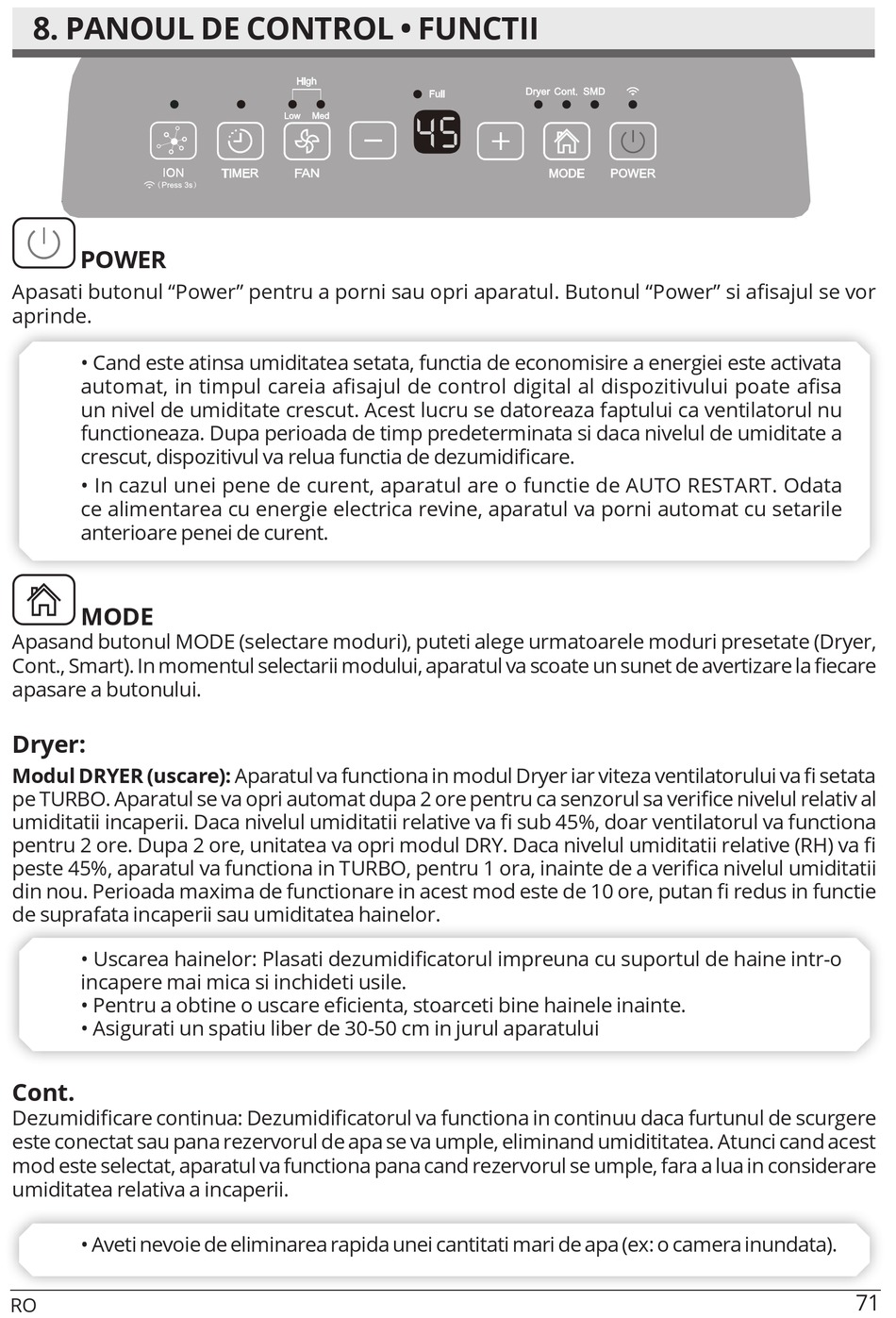 8. PANOUL DE CONTROL • FUNCTII

High
Low Med
Full
Dryer Cont. SMD
45
ION
(Press 3s)
TIMER
FAN
MODE
POWER

POWER
Apasati butonul “Power” pentru a porni sau opri aparatul. Butonul “Power” si afisajul se vor aprinde.

• Cand este atinsa umiditatea setata, functia de economisire a energiei este activata automat, in timpul careia afisajul de control digital al dispozitivului poate afisa un nivel de umiditate crescut. Acest lucru se datoreaza faptului ca ventilatorul nu functioneaza. Dupa perioada de timp predeterminata si daca nivelul de umiditate a crescut, dispozitivul va relua functia de dezumidificare.
• In cazul unei pene de curent, aparatul are o functie de AUTO RESTART. Odata ce alimentarea cu energie electrica revine, aparatul va porni automat cu setarile anterioare penei de curent.

MODE
Apasand butonul MODE (selectare moduri), puteti alege urmatoarele moduri presetate (Dryer, Cont., Smart). In momentul selectarii modului, aparatul va scoate un sunet de avertizare la fiecare apasare a butonului.

Dryer:
Modul DRYER (uscare): Aparatul va functiona in modul Dryer iar viteza ventilatorului va fi setata pe TURBO. Aparatul se va opri automat dupa 2 ore pentru ca senzorul sa verifice nivelul relativ al umiditatii incaperii. Daca nivelul umiditatii relative va fi sub 45%, doar ventilatorul va functiona pentru 2 ore. Dupa 2 ore, unitatea va opri modul DRY. Daca nivelul umiditatii relative (RH) va fi peste 45%, aparatul va functiona in TURBO, pentru 1 ora, inainte de a verifica nivelul umiditatii din nou. Perioada maxima de functionare in acest mod este de 10 ore, putan fi redus in functie de suprafata incaperii sau umiditatea hainelor.

• Uscarea hainelor: Plasati dezumidificatorul impreuna cu suportul de haine intr-o incapere mai mica si inchideti usile.
• Pentru a obtine o uscare eficienta, stoarceti bine hainele inainte.
• Asigurati un spatiu liber de 30-50 cm in jurul aparatului

Cont.
Dezumidificare continua: Dezumidificatorul va functiona in continuu daca furtunul de scurgere este conectat sau pana rezervorul de apa se va umple, eliminand umidititatea. Atunci cand acest mod este selectat, aparatul va functiona pana cand rezervorul se umple, fara a lua in considerare umiditatea relativa a incaperii.

• Aveti nevoie de eliminarea rapida unei cantitati mari de apa (ex: o camera inundata).

RO
71